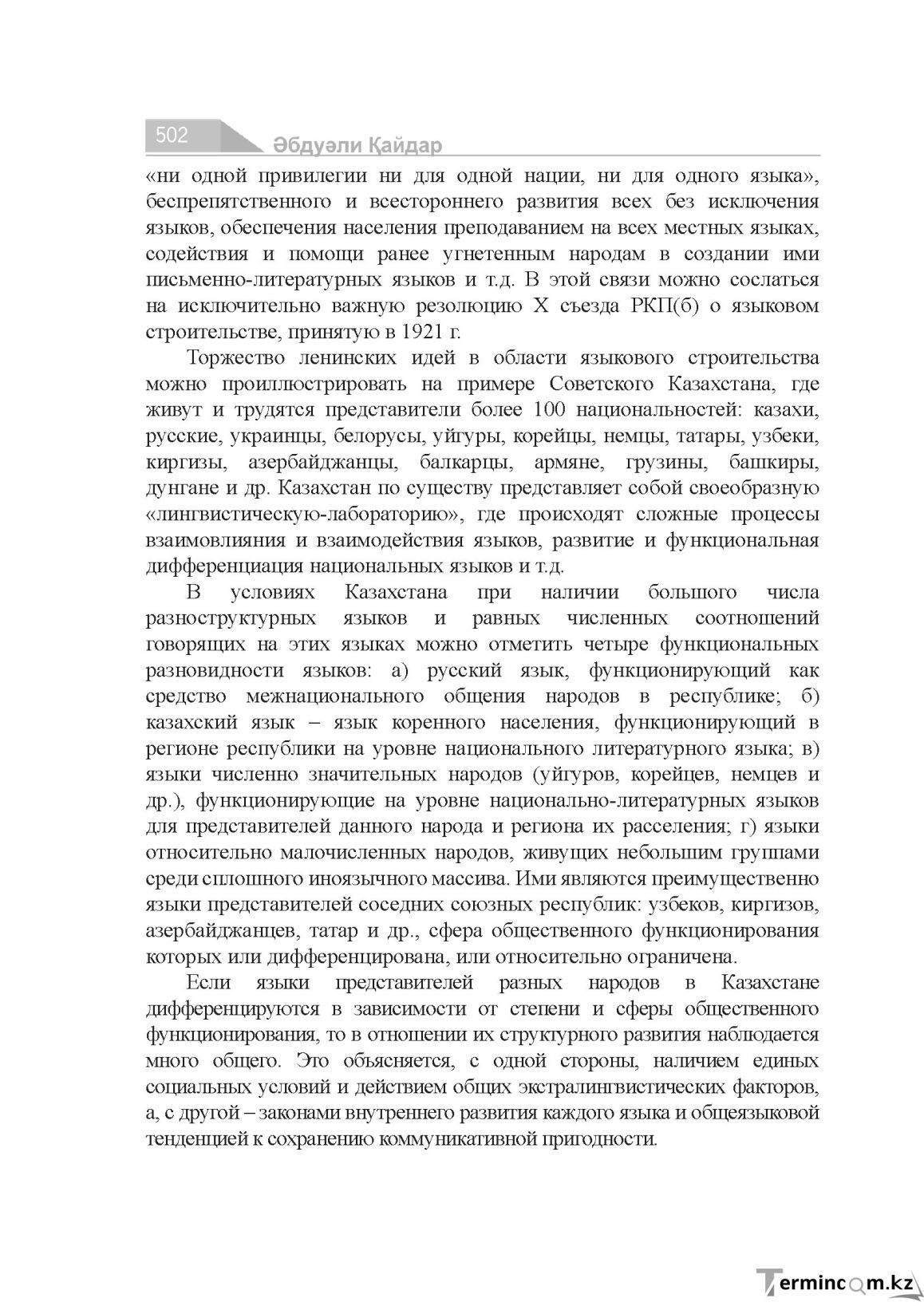 502

Әбдуәли Қайдар

«ни одной привилегии ни для одной нации, ни для одного языка», беспрепятственного и всестороннего развития всех без исключения языков, обеспечения населения преподаванием на всех местных языках, содействия и помощи ранее угнетенным народам в создании ими письменно-литературных языков и т.д. В этой связи можно сослаться на исключительно важную резолюцию X съезда РКП(б) о языковом строительстве, принятую в 1921 г.

Торжество ленинских идей в области языкового строительства можно проиллюстрировать на примере Советского Казахстана, где живут и трудятся представители более 100 национальностей: казахи, русские, украинцы, белорусы, уйгуры, корейцы, немцы, татары, узбеки, киргизы, азербайджанцы, балкарцы, армяне, грузины, башкиры, дунгане и др. Казахстан по существу представляет собой своеобразную «лингвистическую-лабораторию», где происходят сложные процессы взаимовлияния и взаимодействия языков, развитие и функциональная дифференциация национальных языков и т.д.

В условиях Казахстана при наличии большого числа разноструктурных языков и равных численных соотношений говорящих на этих языках можно отметить четыре функциональных разновидности языков: а) русский язык, функционирующий как средство межнационального общения народов в республике; б) казахский язык – язык коренного населения, функционирующий в регионе республики на уровне национального литературного языка; в) языки численно значительных народов (уйгуров, корейцев, немцев и др.), функционирующие на уровне национально-литературных языков для представителей данного народа и региона их расселения; г) языки относительно малочисленных народов, живущих небольшим группами среди сплошного иноязычного массива. Ими являются преимущественно языки представителей соседних союзных республик: узбеков, киргизов, азербайджанцев, татар и др., сфера общественного функционирования которых или дифференцирована, или относительно ограничена.

Если языки представителей разных народов в Казахстане дифференцируются в зависимости от степени и сферы общественного функционирования, то в отношении их структурного развития наблюдается много общего. Это объясняется, с одной стороны, наличием единых социальных условий и действием общих экстралингвистических факторов, а, с другой – законами внутреннего развития каждого языка и общеязыковой тенденцией к сохранению коммуникативной пригодности.

Termincom.kz